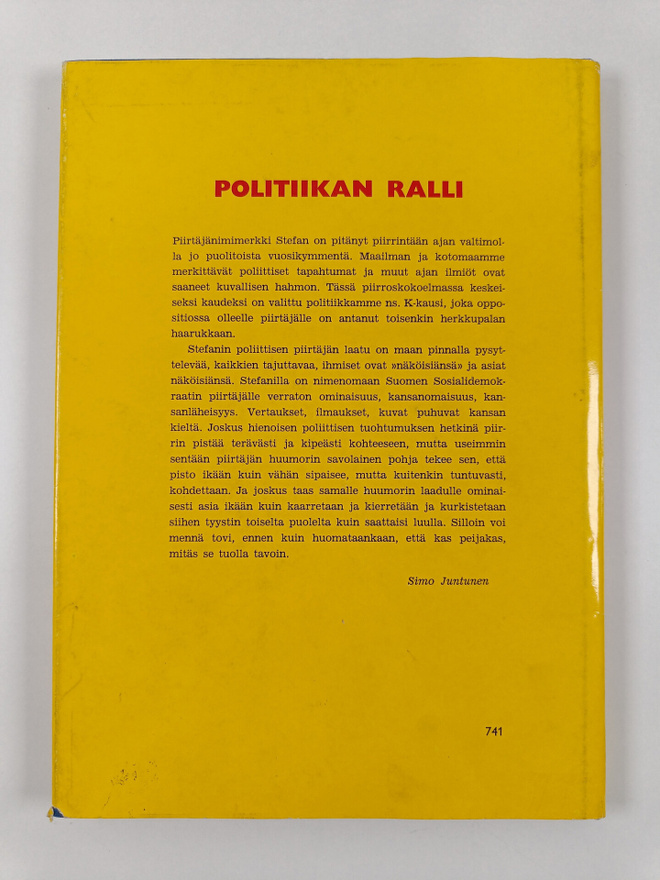 POLITIIKAN RALLI

Piirtäjänimimerkki Stefan on pitänyt piirrintään ajan valtimolla jo puolitoista vuosikymmentä. Maailman ja kotomaamme merkittävät poliittiset tapahtumat ja muut ajan ilmiöt ovat saaneet kuvallisen hahmon. Tässä piirroskokoelmassa keskeiseksi kaudeksi on valittu politiikkamme ns. K-kausi, joka oppositiossa olleelle piirtäjälle on antanut toisenkin herkkupalan haarukkaan.

Stefanin poliittisen piirtäjän laatu on maan pinnalla pysyttelevää, kaikkien tajuttavaa, ihmiset ovat »näköisiänsä» ja asiat näköisiänsä. Stefanilla on nimenomaan Suomen Sosialidemokraatin piirtäjälle verraton ominaisuus, kansanomaisuus, kansanläheisyys. Vertaukset, ilmaukset, kuvat puhuvat kansan kieltä. Joskus hienoisen poliittisen tuohtumuksen hetkinä piirrin pistää terävästi ja kipeästi kohteeseen, mutta useimmin sentään piirtäjän huumorin savolainen pohja tekee sen, että pisto ikään kuin vähän sipaisee, mutta kuitenkin tuntuvasti, kohdettaan. Ja joskus taas samalle huumorin laadulle ominaisesti asia ikään kuin kaarretaan ja kierretään ja kurkistetaan siihen tyystin toiselta puolelta kuin saattaisi luulla. Silloin voi mennä tovi, ennen kuin huomataankaan, että kas peijakas, mitäs se tuolla tavoin.

Simo Juntunen

741